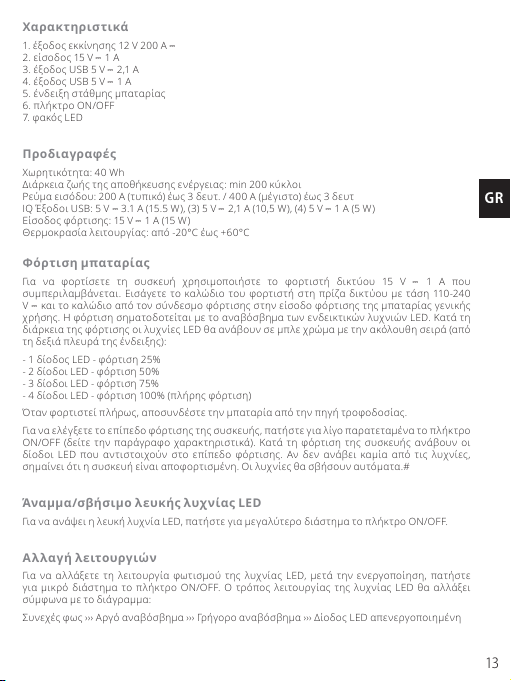 Χαρακτηριστικά

1. έξοδος εκκίνησης 12 V 200 A ⎓
2. είσοδος 15 V ⎓ 1 A
3. έξοδος USB 5 V ⎓ 2,1 A
4. έξοδος USB 5 V ⎓ 1 A
5. ένδειξη στάθμης μπαταρίας
6. πλήκτρο ON/OFF
7. φακός LED

Προδιαγραφές

Χωρητικότητα: 40 Wh
Διάρκεια ζωής της αποθήκευσης ενέργειας: min 200 κύκλοι
Ρεύμα εισόδου: 200 A (τυπικό) έως 3 δευτ. / 400 A (μέγιστο) έως 3 δευτ
IQ Έξοδοι USB: 5 V ⎓ 3.1 A (15.5 W), (3) 5 V ⎓ 2,1 A (10,5 W), (4) 5 V ⎓ 1 A (5 W)
Είσοδος φόρτισης: 15 V ⎓ 1 A (15 W)
Θερμοκρασία λειτουργίας: από -20°C έως +60°C

GR

Φόρτιση μπαταρίας

Για να φορτίσετε τη συσκευή χρησιμοποιήστε το φορτιστή δικτύου 15 V ⎓ 1 A που συμπεριλαμβάνεται. Εισάγετε το καλώδιο του φορτιστή στη πρίζα δικτύου με τάση 110-240 V ⎓ και το καλώδιο από τον σύνδεσμο φόρτισης στην είσοδο φόρτισης της μπαταρίας γενικής χρήσης. Η φόρτιση σηματοδοτείται με το αναβόσβημα των ενδεικτικών λυχνιών LED. Κατά τη διάρκεια της φόρτισης οι λυχνίες LED θα ανάβουν σε μπλε χρώμα με την ακόλουθη σειρά (από τη δεξιά πλευρά της ένδειξης):

- 1 δίοδος LED - φόρτιση 25%
- 2 δίοδοι LED - φόρτιση 50%
- 3 δίοδοι LED - φόρτιση 75%
- 4 δίοδοι LED - φόρτιση 100% (πλήρης φόρτιση)

Όταν φορτιστεί πλήρως, αποσυνδέστε την μπαταρία από την πηγή τροφοδοσίας.

Για να ελέγξετε το επίπεδο φόρτισης της συσκευής, πατήστε για λίγο παρατεταμένα το πλήκτρο ON/OFF (δείτε την παράγραφο χαρακτηριστικά). Κατά τη φόρτιση της συσκευής ανάβουν οι δίοδοι LED που αντιστοιχούν στο επίπεδο φόρτισης. Αν δεν ανάβει καμία από τις λυχνίες, σημαίνει ότι η συσκευή είναι αποφορτισμένη. Οι λυχνίες θα σβήσουν αυτόματα.#

Άναμμα/σβήσιμο λευκής λυχνίας LED

Για να ανάψει η λευκή λυχνία LED, πατήστε για μεγαλύτερο διάστημα το πλήκτρο ON/OFF.

Αλλαγή λειτουργιών

Για να αλλάξετε τη λειτουργία φωτισμού της λυχνίας LED, μετά την ενεργοποίηση, πατήστε για μικρό διάστημα το πλήκτρο ON/OFF. Ο τρόπος λειτουργίας της λυχνίας LED θα αλλάξει σύμφωνα με το διάγραμμα:

Συνεχές φως ››› Αργό αναβόσβημα ››› Γρήγορο αναβόσβημα ››› Δίοδος LED απενεργοποιημένη

13